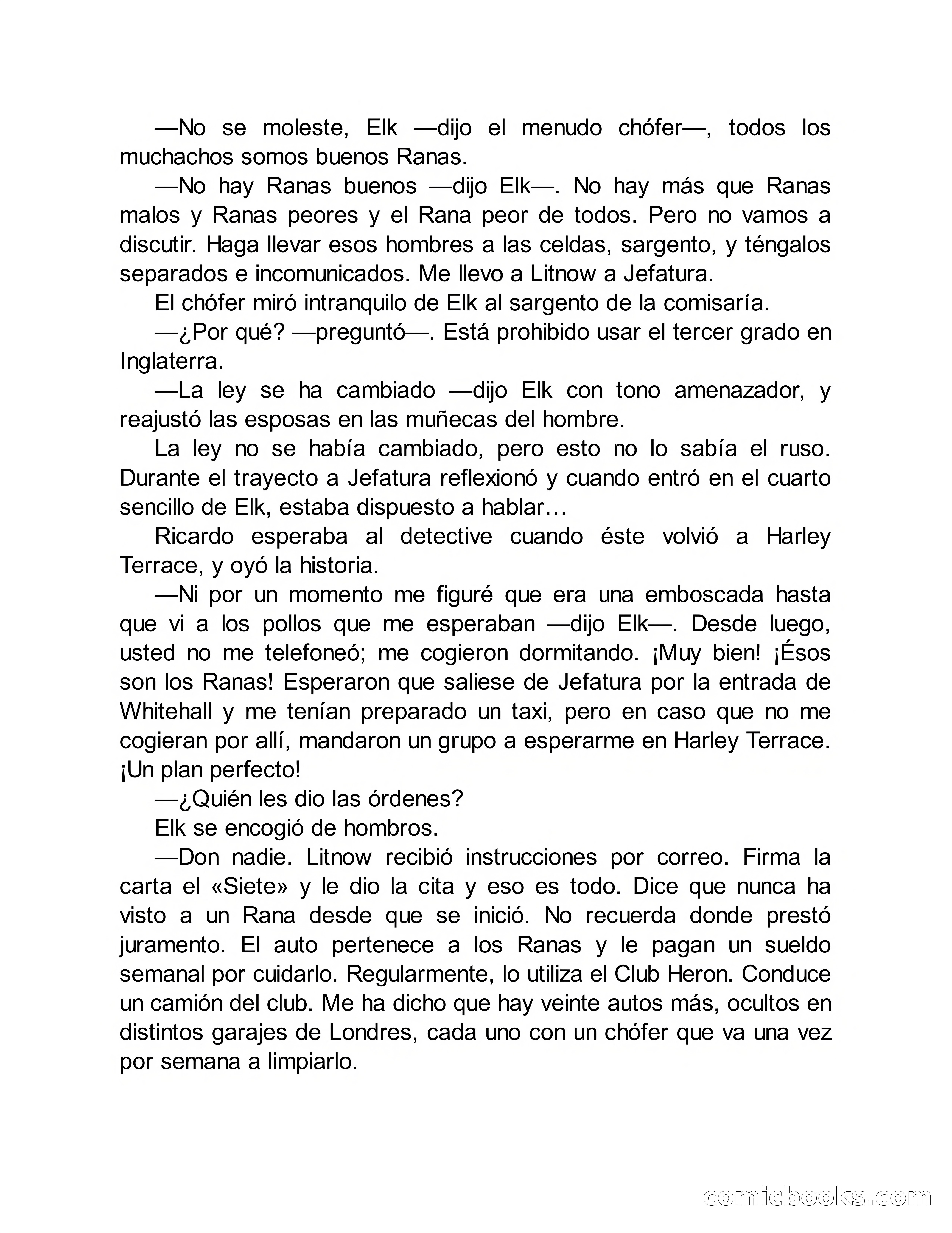 —No se moleste, Elk —dijo el menudo chófer—, todos los muchachos somos buenos Ranas.

—No hay Ranas buenos —dijo Elk—. No hay más que Ranas malos y Ranas peores y el Rana peor de todos. Pero no vamos a discutir. Haga llevar esos hombres a las celdas, sargento, y téngalos separados e incomunicados. Me llevo a Litnow a Jefatura.

El chófer miró intranquilo de Elk al sargento de la comisaría.

—¿Por qué? —preguntó—. Está prohibido usar el tercer grado en Inglaterra.

—La ley se ha cambiado —dijo Elk con tono amenazador, y reajustó las esposas en las muñecas del hombre.

La ley no se había cambiado, pero esto no lo sabía el ruso. Durante el trayecto a Jefatura reflexionó y cuando entró en el cuarto sencillo de Elk, estaba dispuesto a hablar…

Ricardo esperaba al detective cuando éste volvió a Harley Terrace, y oyó la historia.

—Ni por un momento me figuré que era una emboscada hasta que vi a los pollos que me esperaban —dijo Elk—. Desde luego, usted no me telefoneó; me cogieron dormitando. ¡Muy bien! ¡Ésos son los Ranas! Esperaron que saliese de Jefatura por la entrada de Whitehall y me tenían preparado un taxi, pero en caso que no me cogieran por allí, mandaron un grupo a esperarme en Harley Terrace. ¡Un plan perfecto!

—¿Quién les dio las órdenes?

Elk se encogió de hombros.

—Don nadie. Litnow recibió instrucciones por correo. Firma la carta el «Siete» y le dio la cita y eso es todo. Dice que nunca ha visto a un Rana desde que se inició. No recuerda donde prestó juramento. El auto pertenece a los Ranas y le pagan un sueldo semanal por cuidarlo. Regularmente, lo utiliza el Club Heron. Conduce un camión del club. Me ha dicho que hay veinte autos más, ocultos en distintos garajes de Londres, cada uno con un chófer que va una vez por semana a limpiarlo.

comicbooks.com